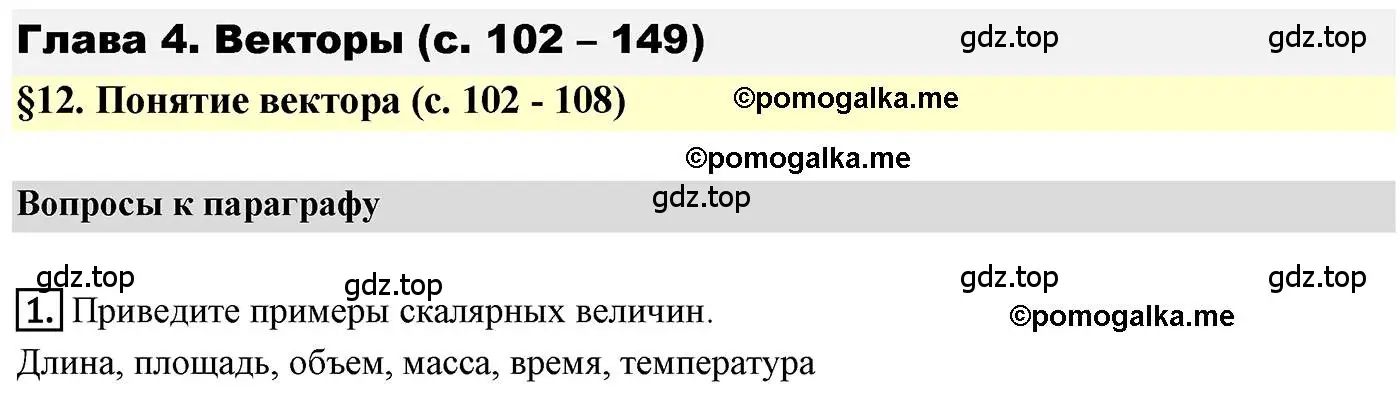 Глава 4. Векторы (с. 102 – 149) gdz.top gdz.top

§12. Понятие вектора (с. 102 - 108) ©pomogalka.me

©pomogalka.me

Вопросы к параграфу gdz.top

gdz.top gdz.top gdz.top gdz.top

1. Приведите примеры скалярных величин. ©pomogalka.me

Длина, площадь, объем, масса, время, температура